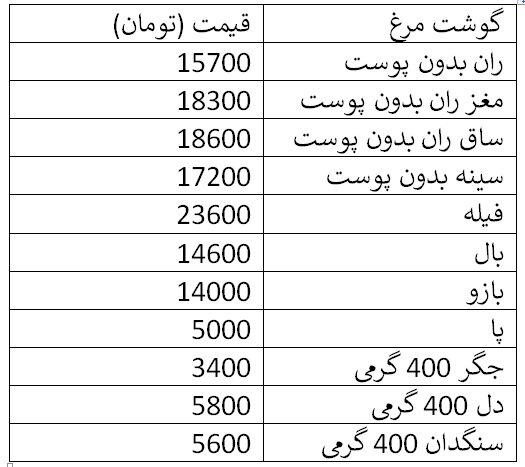 | گوشت مرغ | قیمت (تومان) |
|---|---|
| ران بدون پوست | 15700 |
| مغز ران بدون پوست | 18300 |
| ساق ران بدون پوست | 18600 |
| سینه بدون پوست | 17200 |
| فیله | 23600 |
| بال | 14600 |
| بازو | 14000 |
| پا | 5000 |
| جگر 400 گرمی | 3400 |
| دل 400 گرمی | 5800 |
| سنگدان 400 گرمی | 5600 |